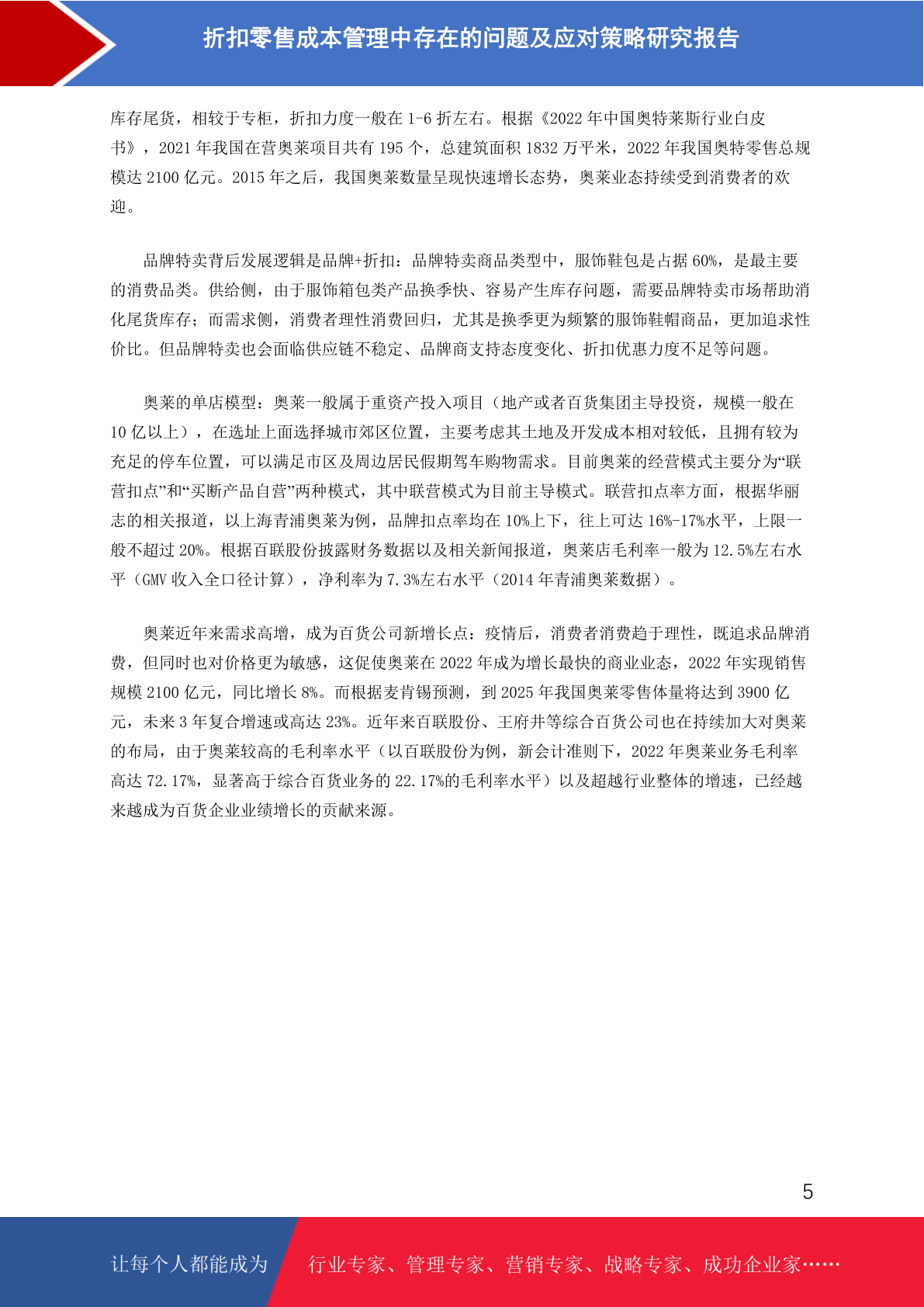 折扣零售成本管理中存在的问题及应对策略研究报告

库存尾货，相较于专柜，折扣力度一般在 1-6 折左右。根据《2022 年中国奥特莱斯行业白皮书》，2021 年我国在营奥莱项目共有 195 个，总建筑面积 1832 万平米，2022 年我国奥特零售总规模达 2100 亿元。2015 年之后，我国奥莱数量呈现快速增长态势，奥莱业态持续受到消费者的欢迎。

品牌特卖背后发展逻辑是品牌+折扣：品牌特卖商品类型中，服饰鞋包是占据 60%，是最主要的消费品类。供给侧，由于服饰箱包类产品换季快、容易产生库存问题，需要品牌特卖市场帮助消化尾货库存；而需求侧，消费者理性消费回归，尤其是换季更为频繁的服饰鞋帽商品，更加追求性价比。但品牌特卖也会面临供应链不稳定、品牌商支持态度变化、折扣优惠力度不足等问题。

奥莱的单店模型：奥莱一般属于重资产投入项目（地产或者百货集团主导投资，规模一般在 10 亿以上），在选址上面选择城市郊区位置，主要考虑其土地及开发成本相对较低，且拥有较为充足的停车位置，可以满足市区及周边居民假期驾车购物需求。目前奥莱的经营模式主要分为“联营扣点”和“买断产品自营”两种模式，其中联营模式为目前主导模式。联营扣点率方面，根据华丽志的相关报道，以上海青浦奥莱为例，品牌扣点率均在 10%上下，往上可达 16%-17%水平，上限一般不超过 20%。根据百联股份披露财务数据以及相关新闻报道，奥莱店毛利率一般为 12.5%左右水平（GMV 收入全口径计算），净利率为 7.3%左右水平（2014 年青浦奥莱数据）。

奥莱近年来需求高增，成为百货公司新增长点：疫情后，消费者消费趋于理性，既追求品牌消费，但同时也对价格更为敏感，这促使奥莱在 2022 年成为增长最快的商业业态，2022 年实现销售规模 2100 亿元，同比增长 8%。而根据麦肯锡预测，到 2025 年我国奥莱零售体量将达到 3900 亿元，未来 3 年复合增速或高达 23%。近年来百联股份、王府井等综合百货公司也在持续加大对奥莱的布局，由于奥莱较高的毛利率水平（以百联股份为例，新会计准则下，2022 年奥莱业务毛利率高达 72.17%，显著高于综合百货业务的 22.17%的毛利率水平）以及超越行业整体的增速，已经越来越成为百货企业业绩增长的贡献来源。

5

让每个人都能成为 行业专家、管理专家、营销专家、战略专家、成功企业家……